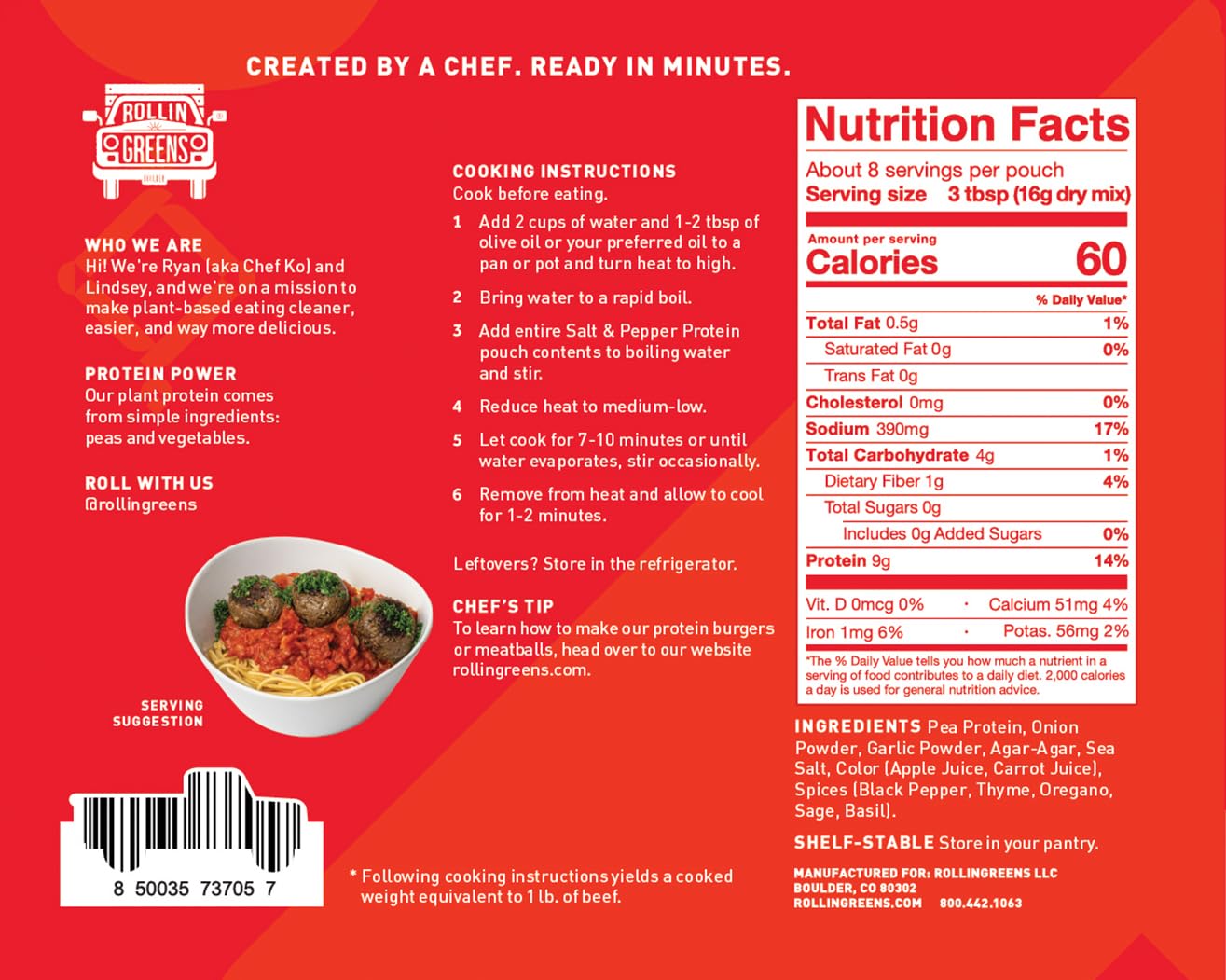 CREATED BY A CHEF. READY IN MINUTES.

ROLLIN GREENS

WHO WE ARE
Hi! We're Ryan (aka Chef Ko) and Lindsey, and we're on a mission to make plant-based eating cleaner, easier, and way more delicious.

PROTEIN POWER
Our plant protein comes from simple ingredients: peas and vegetables.

ROLL WITH US
@rollingreens

SERVING SUGGESTION

8 50035 73705 7

COOKING INSTRUCTIONS
Cook before eating.

1 Add 2 cups of water and 1-2 tbsp of olive oil or your preferred oil to a pan or pot and turn heat to high.

2 Bring water to a rapid boil.

3 Add entire Salt & Pepper Protein pouch contents to boiling water and stir.

4 Reduce heat to medium-low.

5 Let cook for 7-10 minutes or until water evaporates, stir occasionally.

6 Remove from heat and allow to cool for 1-2 minutes.

Leftovers? Store in the refrigerator.

CHEF'S TIP
To learn how to make our protein burgers or meatballs, head over to our website rollingreens.com.

* Following cooking instructions yields a cooked weight equivalent to 1 lb. of beef.

Nutrition Facts
About 8 servings per pouch
Serving size 3 tbsp (16g dry mix)
Amount per serving
Calories 60
% Daily Value*
Total Fat 0.5g 1%
Saturated Fat 0g 0%
Trans Fat 0g
Cholesterol 0mg 0%
Sodium 390mg 17%
Total Carbohydrate 4g 1%
Dietary Fiber 1g 4%
Total Sugars 0g
Includes 0g Added Sugars 0%
Protein 9g 14%
Vit. D 0mcg 0% · Calcium 51mg 4%
Iron 1mg 6% · Potas. 56mg 2%
*The % Daily Value tells you how much a nutrient in a serving of food contributes to a daily diet. 2,000 calories a day is used for general nutrition advice.

INGREDIENTS Pea Protein, Onion Powder, Garlic Powder, Agar-Agar, Sea Salt, Color (Apple Juice, Carrot Juice), Spices (Black Pepper, Thyme, Oregano, Sage, Basil).

SHELF-STABLE Store in your pantry.

MANUFACTURED FOR: ROLLINGREENS LLC
BOULDER, CO 80302
ROLLINGREENS.COM 800.442.1063